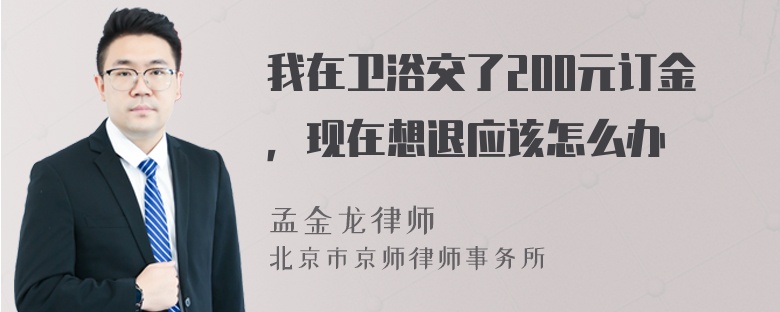 我在卫浴交了200元订金，现在想退应该怎么办

孟金龙律师
北京市京师律师事务所